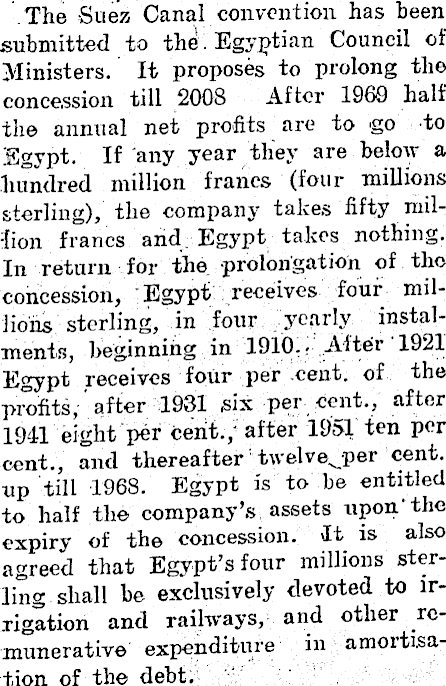 The Suez Canal convention has been submitted to the Egyptian Council of Ministers. It proposes to prolong the concession till 2008 After 1969 half the annual net profits are to go to Egypt. If any year they are below a hundred million francs (four millions sterling), the company takes fifty million francs and Egypt takes nothing. In return for the prolongation of the concession, Egypt receives four millions sterling, in four yearly instalments, beginning in 1910. After 1921 Egypt receives four per cent. of the profits, after 1931 six per cent., after 1941 eight per cent., after 1951 ten per cent., and thereafter twelve per cent. up till 1968. Egypt is to be entitled to half the company's assets upon the expiry of the concession. It is also agreed that Egypt's four millions sterling shall be exclusively devoted to irrigation and railways, and other remunerative expenditure in amortisation of the debt.